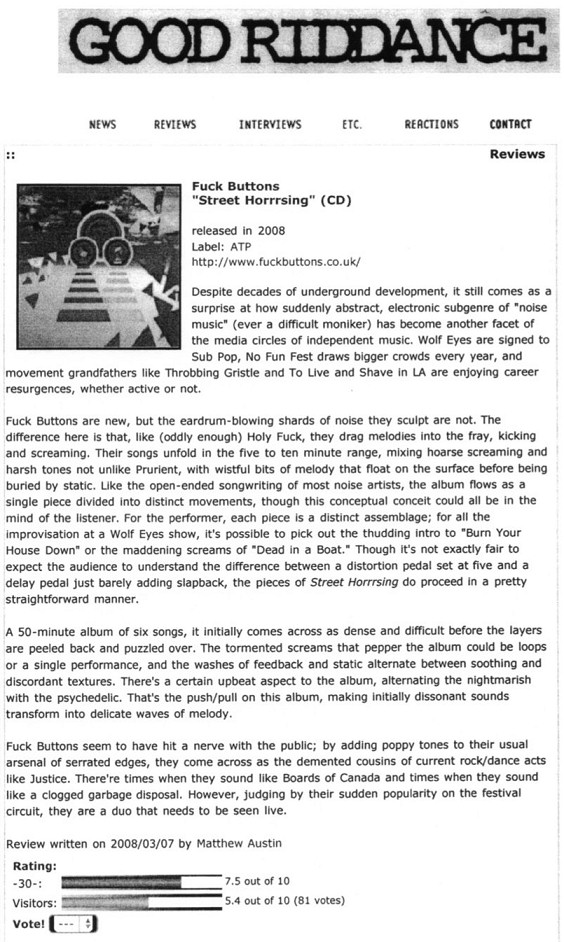 GOOD RIDDANCE

NEWS REVIEWS INTERVIEWS ETC. REACTIONS CONTACT

::

Reviews

Fuck Buttons
"Street Horrrsing" (CD)

released in 2008
Label: ATP
http://www.fuckbuttons.co.uk/

Despite decades of underground development, it still comes as a surprise at how suddenly abstract, electronic subgenre of "noise music" (ever a difficult moniker) has become another facet of the media circles of independent music. Wolf Eyes are signed to Sub Pop, No Fun Fest draws bigger crowds every year, and movement grandfathers like Throbbing Gristle and To Live and Shave in LA are enjoying career resurgences, whether active or not.

Fuck Buttons are new, but the eardrum-blowing shards of noise they sculpt are not. The difference here is that, like (oddly enough) Holy Fuck, they drag melodies into the fray, kicking and screaming. Their songs unfold in the five to ten minute range, mixing hoarse screaming and harsh tones not unlike Prurient, with wistful bits of melody that float on the surface before being buried by static. Like the open-ended songwriting of most noise artists, the album flows as a single piece divided into distinct movements, though this conceptual conceit could all be in the mind of the listener. For the performer, each piece is a distinct assemblage; for all the improvisation at a Wolf Eyes show, it's possible to pick out the thudding intro to "Burn Your House Down" or the maddening screams of "Dead in a Boat." Though it's not exactly fair to expect the audience to understand the difference between a distortion pedal set at five and a delay pedal just barely adding slapback, the pieces of Street Horrrsing do proceed in a pretty straightforward manner.

A 50-minute album of six songs, it initially comes across as dense and difficult before the layers are peeled back and puzzled over. The tormented screams that pepper the album could be loops or a single performance, and the washes of feedback and static alternate between soothing and discordant textures. There's a certain upbeat aspect to the album, alternating the nightmarish with the psychedelic. That's the push/pull on this album, making initially dissonant sounds transform into delicate waves of melody.

Fuck Buttons seem to have hit a nerve with the public; by adding poppy tones to their usual arsenal of serrated edges, they come across as the demented cousins of current rock/dance acts like Justice. There're times when they sound like Boards of Canada and times when they sound like a clogged garbage disposal. However, judging by their sudden popularity on the festival circuit, they are a duo that needs to be seen live.

Review written on 2008/03/07 by Matthew Austin

Rating:
-30-: 7.5 out of 10
Visitors: 5.4 out of 10 (81 votes)
Vote! ---